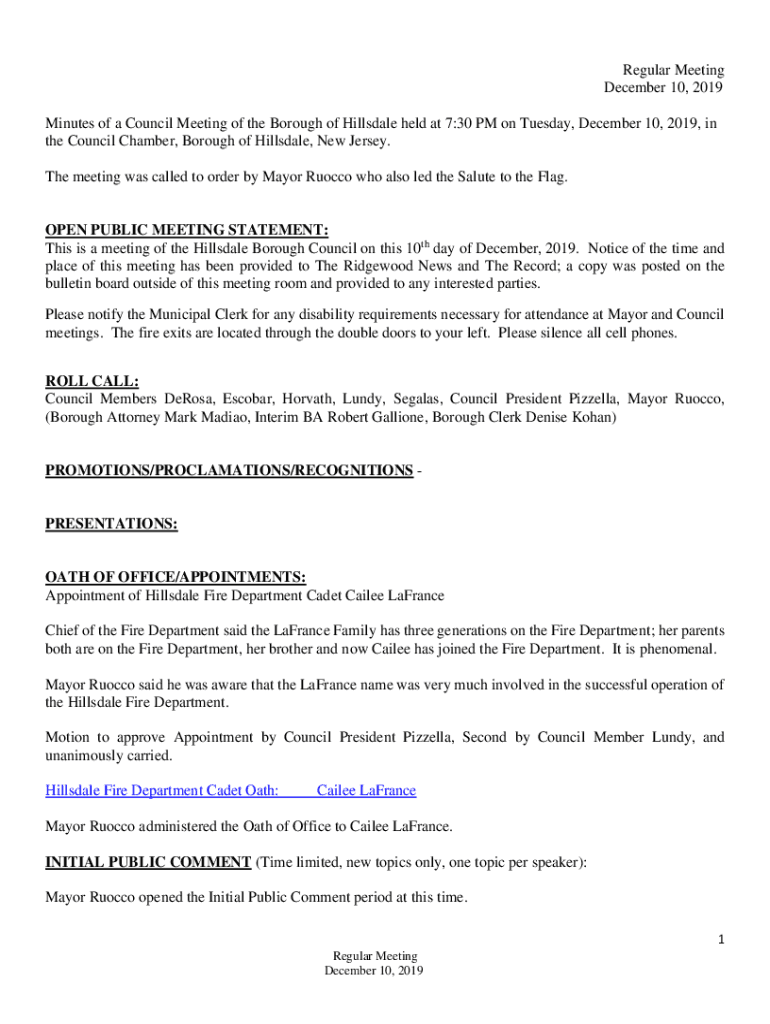 Regular Meeting
December 10, 2019

Minutes of a Council Meeting of the Borough of Hillsdale held at 7:30 PM on Tuesday, December 10, 2019, in the Council Chamber, Borough of Hillsdale, New Jersey.

The meeting was called to order by Mayor Ruocco who also led the Salute to the Flag.

OPEN PUBLIC MEETING STATEMENT:
This is a meeting of the Hillsdale Borough Council on this 10$^{th}$ day of December, 2019. Notice of the time and place of this meeting has been provided to The Ridgewood News and The Record; a copy was posted on the bulletin board outside of this meeting room and provided to any interested parties.

Please notify the Municipal Clerk for any disability requirements necessary for attendance at Mayor and Council meetings. The fire exits are located through the double doors to your left. Please silence all cell phones.

ROLL CALL:
Council Members DeRosa, Escobar, Horvath, Lundy, Segalas, Council President Pizzella, Mayor Ruocco, (Borough Attorney Mark Madiao, Interim BA Robert Gallione, Borough Clerk Denise Kohan)

PROMOTIONS/PROCLAMATIONS/RECOGNITIONS -

PRESENTATIONS:

OATH OF OFFICE/APPOINTMENTS:
Appointment of Hillsdale Fire Department Cadet Cailee LaFrance

Chief of the Fire Department said the LaFrance Family has three generations on the Fire Department; her parents both are on the Fire Department, her brother and now Cailee has joined the Fire Department. It is phenomenal.

Mayor Ruocco said he was aware that the LaFrance name was very much involved in the successful operation of the Hillsdale Fire Department.

Motion to approve Appointment by Council President Pizzella, Second by Council Member Lundy, and unanimously carried.

Hillsdale Fire Department Cadet Oath: Cailee LaFrance

Mayor Ruocco administered the Oath of Office to Cailee LaFrance.

INITIAL PUBLIC COMMENT (Time limited, new topics only, one topic per speaker):

Mayor Ruocco opened the Initial Public Comment period at this time.

1

Regular Meeting
December 10, 2019